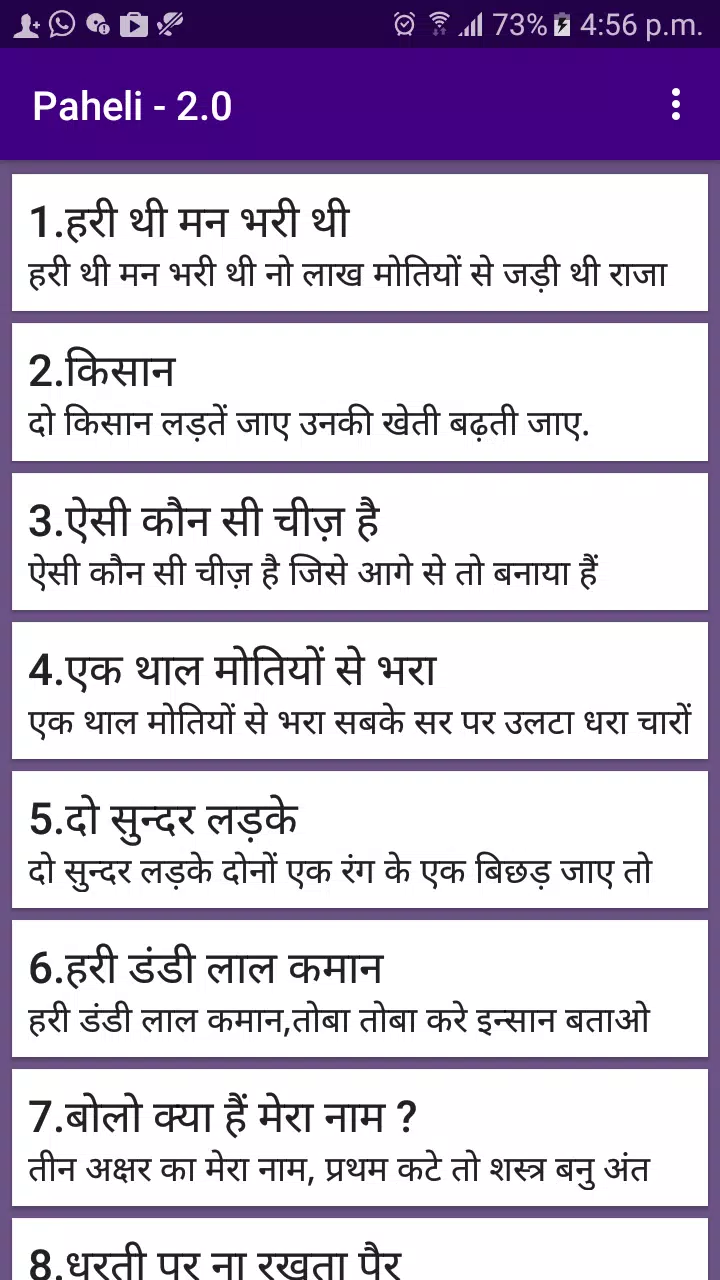 73% 4:56 p.m.

Paheli - 2.0

1.हरी थी मन भरी थी
हरी थी मन भरी थी नो लाख मोतियों से जड़ी थी राजा

2.किसान
दो किसान लड़तें जाए उनकी खेती बढ़ती जाए.

3.ऐसी कौन सी चीज़ है
ऐसी कौन सी चीज़ है जिसे आगे से तो बनाया हैं

4.एक थाल मोतियों से भरा
एक थाल मोतियों से भरा सबके सर पर उलटा धरा चारों

5.दो सुन्दर लड़के
दो सुन्दर लड़के दोनों एक रंग के एक बिछड़ जाए तो

6.हरी डंडी लाल कमान
हरी डंडी लाल कमान,तोबा तोबा करे इन्सान बताओ

7.बोलो क्या हैं मेरा नाम ?
तीन अक्षर का मेरा नाम, प्रथम कटे तो शस्त्र बनु अंत

8.धरती पर ना रखता पैर